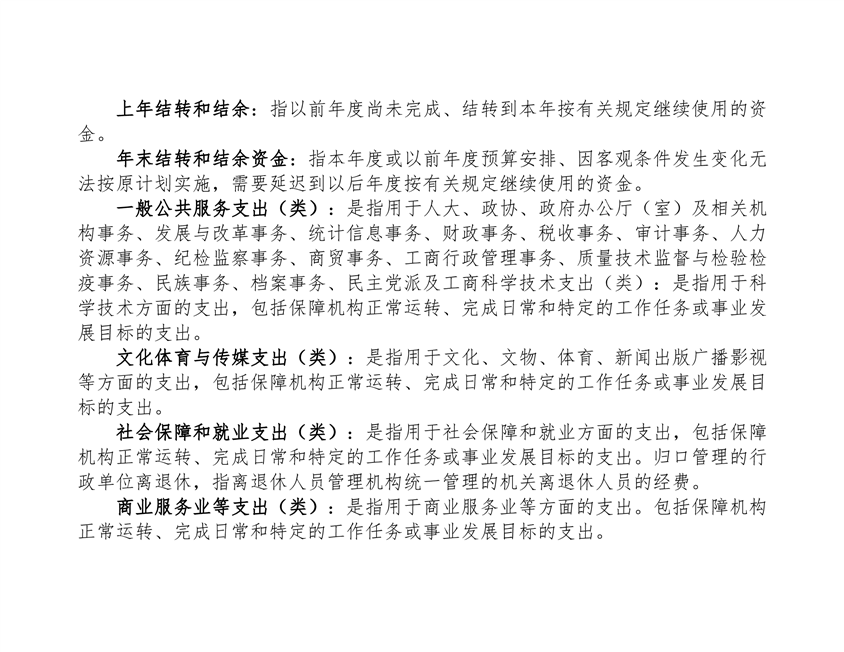 上年结转和结余：指以前年度尚未完成、结转到本年按有关规定继续使用的资金。

年末结转和结余资金：指本年度或以前年度预算安排、因客观条件发生变化无法按原计划实施，需要延迟到以后年度按有关规定继续使用的资金。

一般公共服务支出（类）：是指用于人大、政协、政府办公厅（室）及相关机构事务、发展与改革事务、统计信息事务、财政事务、税收事务、审计事务、人力资源事务、纪检监察事务、商贸事务、工商行政管理事务、质量技术监督与检验检疫事务、民族事务、档案事务、民主党派及工商科学技术支出（类）：是指用于科学技术方面的支出，包括保障机构正常运转、完成日常和特定的工作任务或事业发展目标的支出。

文化体育与传媒支出（类）：是指用于文化、文物、体育、新闻出版广播影视等方面的支出，包括保障机构正常运转、完成日常和特定的工作任务或事业发展目标的支出。

社会保障和就业支出（类）：是指用于社会保障和就业方面的支出，包括保障机构正常运转、完成日常和特定的工作任务或事业发展目标的支出。归口管理的行政单位离退休，指离退休人员管理机构统一管理的机关离退休人员的经费。

商业服务业等支出（类）：是指用于商业服务业等方面的支出。包括保障机构正常运转、完成日常和特定的工作任务或事业发展目标的支出。